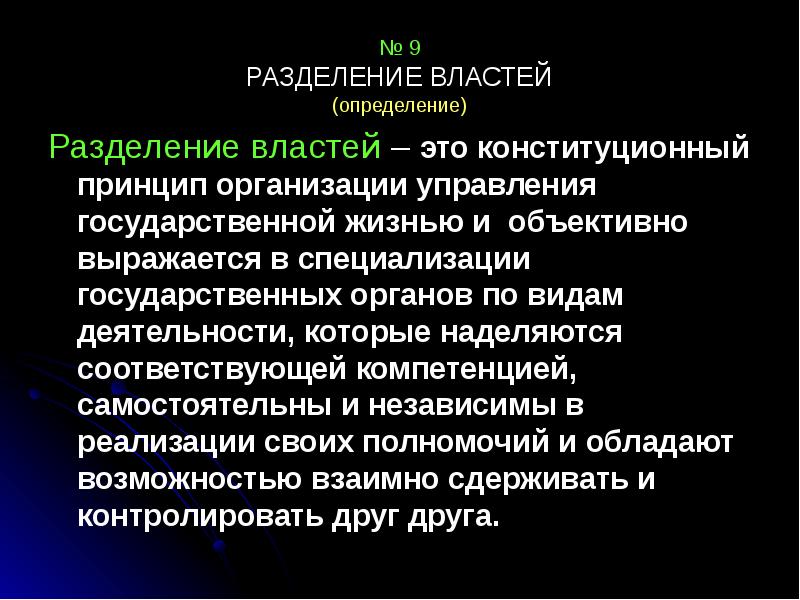 № 9
РАЗДЕЛЕНИЕ ВЛАСТЕЙ
(определение)

Разделение властей – это конституционный принцип организации управления государственной жизнью и объективно выражается в специализации государственных органов по видам деятельности, которые наделяются соответствующей компетенцией, самостоятельны и независимы в реализации своих полномочий и обладают возможностью взаимно сдерживать и контролировать друг друга.